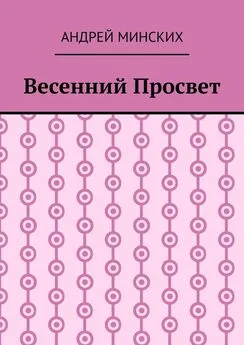 АНДРЕЙ МИНСКИХ

Весенний Просвет